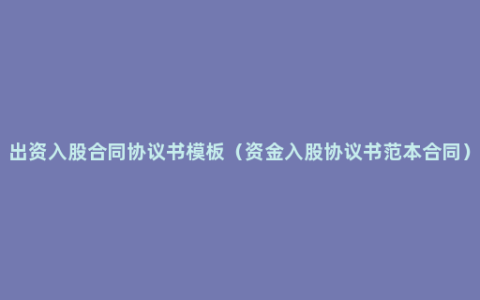 出资入股合同协议书模板（资金入股协议书范本合同）